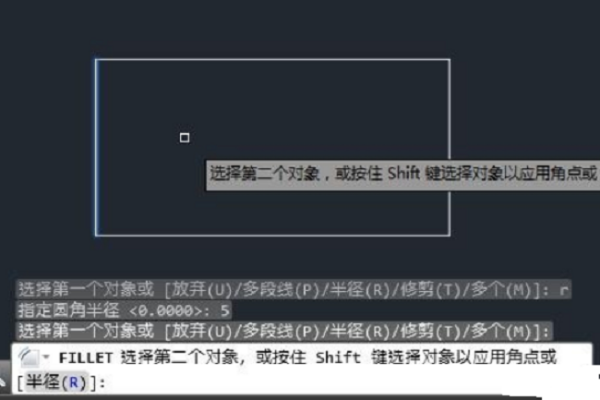 选择第二个对象，或按住 Shift 键选择对象以应用角点或

选择第一个对象或 [放弃(U)/多段线(P)/半径(R)/修剪(T)/多个(M)]: r
指定圆角半径 <0.0000>: 5
选择第一个对象或 [放弃(U)/多段线(P)/半径(R)/修剪(T)/多个(M)]:

FILLET 选择第二个对象，或按住 Shift 键选择对象以应用角点或
[半径(R)]: